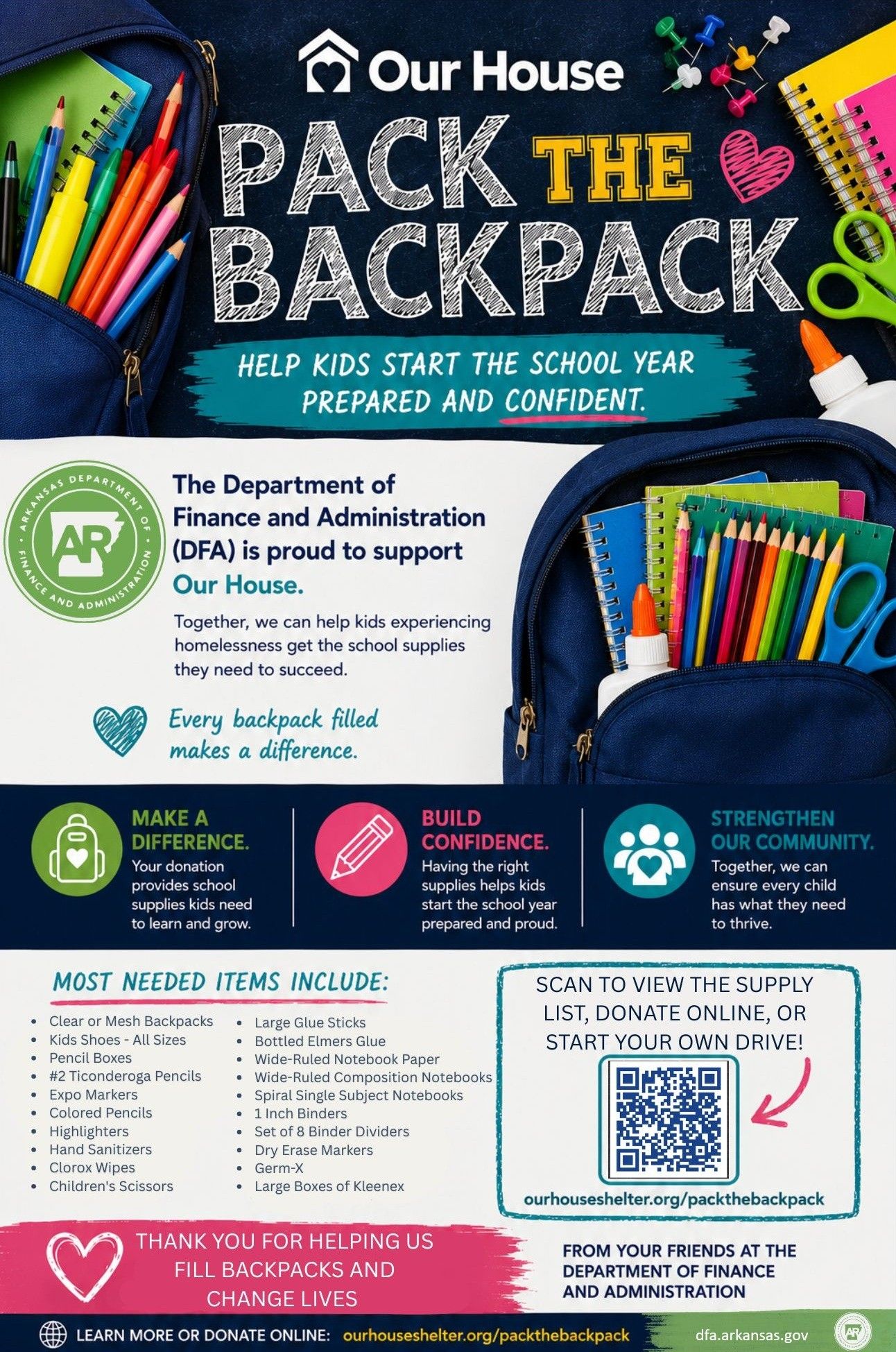 Our House

PACK THE BACKPACK

HELP KIDS START THE SCHOOL YEAR PREPARED AND CONFIDENT.

ARKANSAS DEPARTMENT OF FINANCE AND ADMINISTRATION

AR

The Department of Finance and Administration (DFA) is proud to support Our House.

Together, we can help kids experiencing homelessness get the school supplies they need to succeed.

Every backpack filled makes a difference.

MAKE A DIFFERENCE.
Your donation provides school supplies kids need to learn and grow.

BUILD CONFIDENCE.
Having the right supplies helps kids start the school year prepared and proud.

STRENGTHEN OUR COMMUNITY.
Together, we can ensure every child has what they need to thrive.

MOST NEEDED ITEMS INCLUDE:

- Clear or Mesh Backpacks
- Kids Shoes - All Sizes
- Pencil Boxes
- #2 Ticonderoga Pencils
- Expo Markers
- Colored Pencils
- Highlighters
- Hand Sanitizers
- Clorox Wipes
- Children's Scissors

- Large Glue Sticks
- Bottled Elmers Glue
- Wide-Ruled Notebook Paper
- Wide-Ruled Composition Notebooks
- Spiral Single Subject Notebooks
- 1 Inch Binders
- Set of 8 Binder Dividers
- Dry Erase Markers
- Germ-X
- Large Boxes of Kleenex

SCAN TO VIEW THE SUPPLY LIST, DONATE ONLINE, OR START YOUR OWN DRIVE!

ourhouseshelter.org/packthebackpack

THANK YOU FOR HELPING US FILL BACKPACKS AND CHANGE LIVES

FROM YOUR FRIENDS AT THE DEPARTMENT OF FINANCE AND ADMINISTRATION

LEARN MORE OR DONATE ONLINE: ourhouseshelter.org/packthebackpack

dfa.arkansas.gov

AR